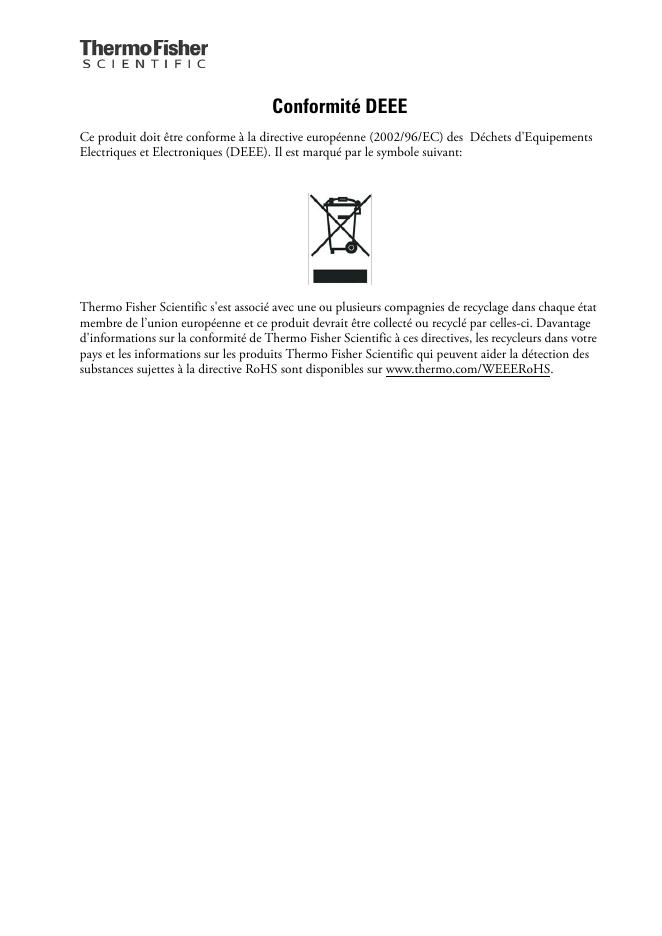 ThermoFisher
SCIENTIFIC

Conformité DEEE

Ce produit doit être conforme à la directive européenne (2002/96/EC) des Déchets d'Equipements Electriques et Electroniques (DEEE). Il est marqué par le symbole suivant:

Thermo Fisher Scientific s'est associé avec une ou plusieurs compagnies de recyclage dans chaque état membre de l'union européenne et ce produit devrait être collecté ou recyclé par celles-ci. Davantage d'informations sur la conformité de Thermo Fisher Scientific à ces directives, les recycleurs dans votre pays et les informations sur les produits Thermo Fisher Scientific qui peuvent aider la détection des substances sujettes à la directive RoHS sont disponibles sur www.thermo.com/WEEERoHS.